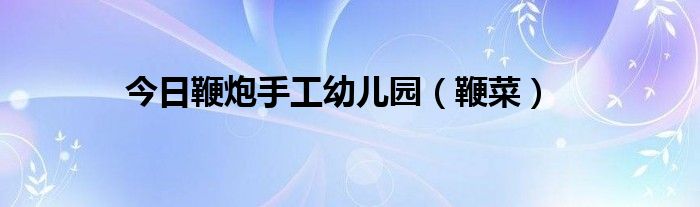 今日鞭炮手工幼儿园（鞭菜）